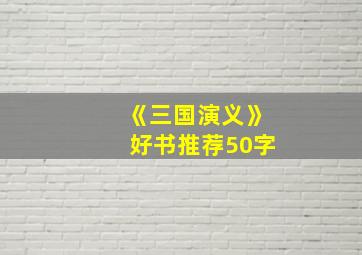 《三国演义》
好书推荐50字